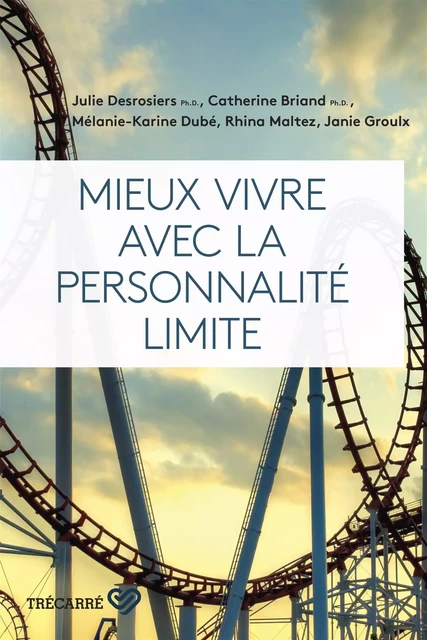 Julie Desrosiers Ph.D., Catherine Briand Ph.D., Mélanie-Karine Dubé, Rhina Maltez, Janie Groulx

MIEUX VIVRE AVEC LA PERSONNALITÉ LIMITE

TRÉCARRÉ